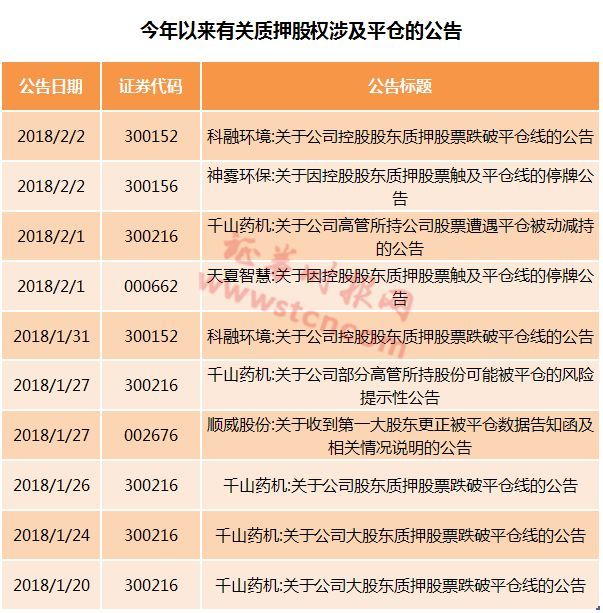 今年以来有关质押股权涉及平仓的公告

| 公告日期 | 证券代码 | 公告标题 |
|---|---|---|
| 2018/2/2 | 300152 | 科融环境:关于公司控股股东质押股票跌破平仓线的公告 |
| 2018/2/2 | 300156 | 神雾环保:关于因控股股东质押股票触及平仓线的停牌公告 |
| 2018/2/1 | 300216 | 千山药机:关于公司高管所持公司股票遭遇平仓被动减持的公告 |
| 2018/2/1 | 000662 | 天夏智慧:关于因控股股东质押股票触及平仓线的停牌公告 |
| 2018/1/31 | 300152 | 科融环境:关于公司控股股东质押股票跌破平仓线的公告 |
| 2018/1/27 | 300216 | 千山药机:关于公司部分高管所持股份可能被平仓的风险提示性公告 |
| 2018/1/27 | 002676 | 顺威股份:关于收到第一大股东更正被平仓数据告知函及相关情况说明的公告 |
| 2018/1/26 | 300216 | 千山药机:关于公司股东质押股票跌破平仓线的公告 |
| 2018/1/24 | 300216 | 千山药机:关于公司大股东质押股票跌破平仓线的公告 |
| 2018/1/20 | 300216 | 千山药机:关于公司大股东质押股票跌破平仓线的公告 |

证券时报网
www.stcn.com